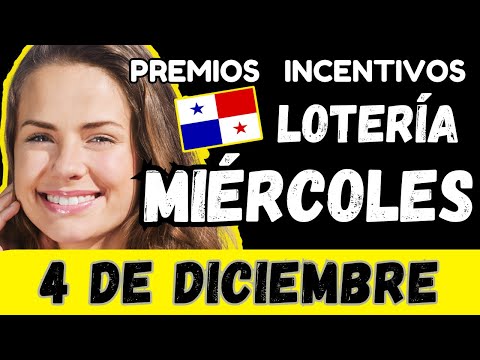 PREMIOS INCENTIVOS
LOTERÍA
MIÉRCOLES
4 DE DICIEMBRE